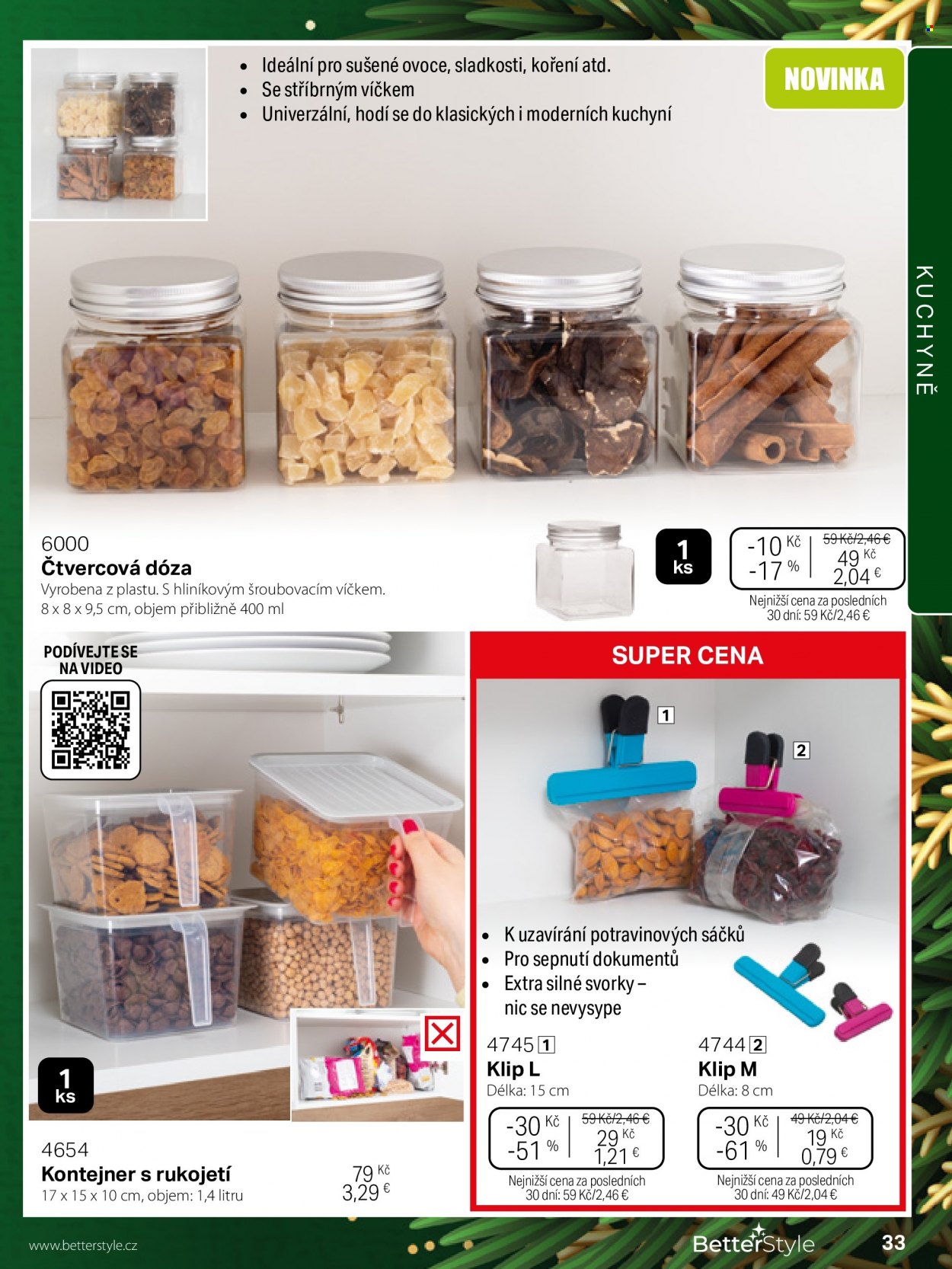 • Ideální pro sušené ovoce, sladkosti, koření atd.
• Se stříbrným víčkem
• Univerzální, hodí se do klasických i moderních kuchyní

NOVINKA

KUCHYNĚ

6000
Čtvercová dóza
Vyrobena z plastu. S hliníkovým šroubovacím víčkem.
8 x 8 x 9,5 cm, objem přibližně 400 ml

1 ks

-10 Kč
-17 %
59 Kč/2,46 €
49 Kč
2,04 €
Nejnižší cena za posledních 30 dní: 59 Kč/2,46 €

PODÍVEJTE SE NA VIDEO

1 ks

4654
Kontejner s rukojetí
17 x 15 x 10 cm, objem: 1,4 litru
79 Kč
3,29 €

SUPER CENA

1
2

• K uzavírání potravinových sáčků
• Pro sepnutí dokumentů
• Extra silné svorky – nic se nevysype

4745 1
Klip L
Délka: 15 cm
-30 Kč
-51 %
59 Kč/2,46 €
29 Kč
1,21 €
Nejnižší cena za posledních 30 dní: 59 Kč/2,46 €

4744 2
Klip M
Délka: 8 cm
-30 Kč
-61 %
49 Kč/2,04 €
19 Kč
0,79 €
Nejnižší cena za posledních 30 dní: 49 Kč/2,04 €

www.betterstyle.cz
BetterStyle
33